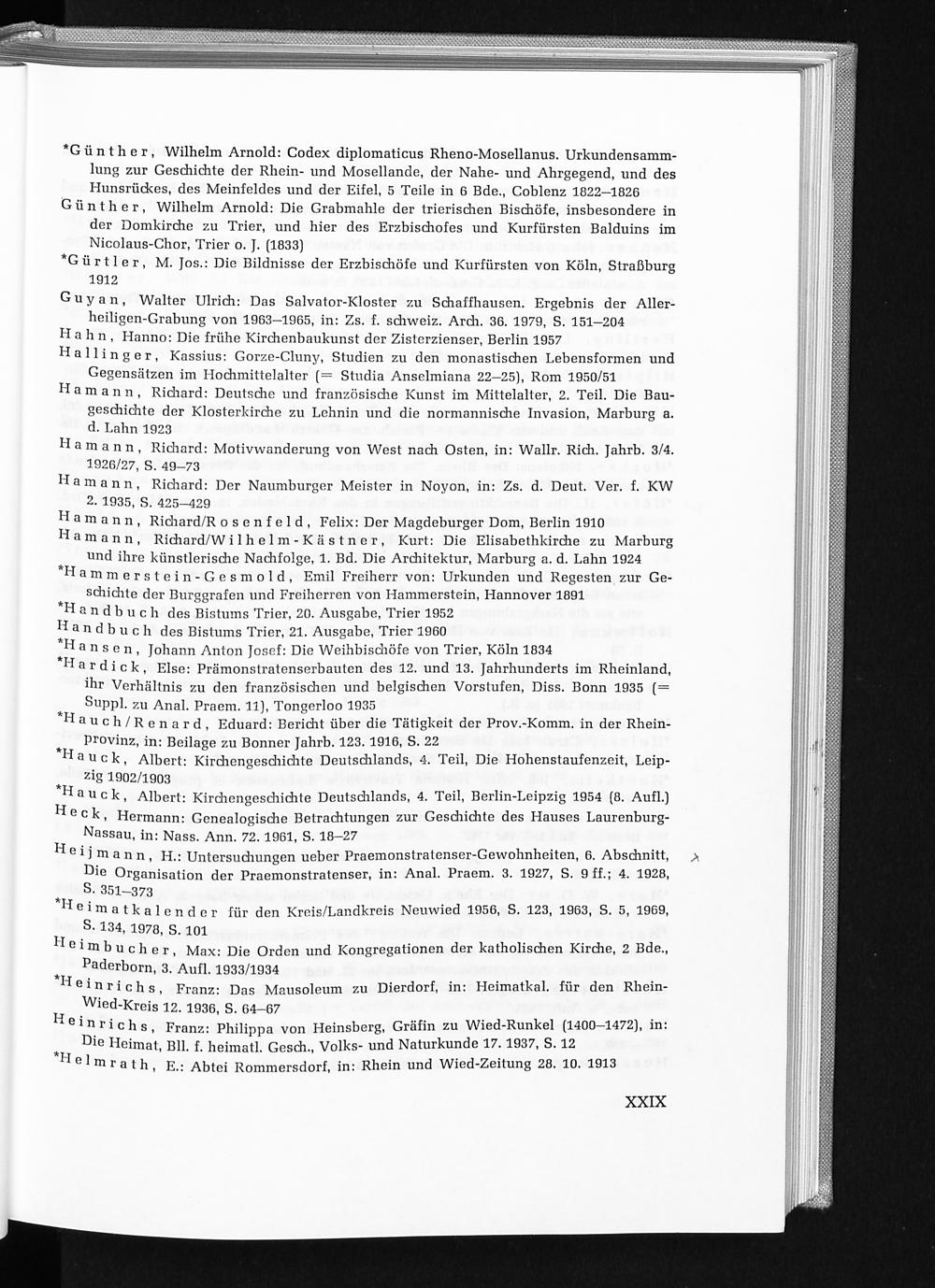 *Günther, Wilhelm Arnold: Codex diplomaticus Rheno-Mosellanus. Urkundensammlung zur Geschichte der Rhein- und Mosellande, der Nahe- und Ahrgegend, und des Hunsrückes, des Meinfeldes und der Eifel, 5 Teile in 6 Bde., Coblenz 1822–1826

Günther, Wilhelm Arnold: Die Grabmahle der trierischen Bischöfe, insbesondere in der Domkirche zu Trier, und hier des Erzbischofes und Kurfürsten Balduins im Nicolaus-Chor, Trier o. J. (1833)

*Gürtler, M. Jos.: Die Bildnisse der Erzbischöfe und Kurfürsten von Köln, Straßburg 1912

Guyan, Walter Ulrich: Das Salvator-Kloster zu Schaffhausen. Ergebnis der Allerheiligen-Grabung von 1963–1965, in: Zs. f. schweiz. Arch. 36. 1979, S. 151–204

Hahn, Hanno: Die frühe Kirchenbaukunst der Zisterzienser, Berlin 1957

Hallinger, Kassius: Gorze-Cluny, Studien zu den monastischen Lebensformen und Gegensätzen im Hochmittelalter (= Studia Anselmiana 22–25), Rom 1950/51

Hamann, Richard: Deutsche und französische Kunst im Mittelalter, 2. Teil. Die Baugeschichte der Klosterkirche zu Lehnin und die normannische Invasion, Marburg a. d. Lahn 1923

Hamann, Richard: Motivwanderung von West nach Osten, in: Wallr. Rich. Jahrb. 3/4. 1926/27, S. 49–73

Hamann, Richard: Der Naumburger Meister in Noyon, in: Zs. d. Deut. Ver. f. KW 2. 1935, S. 425–429

Hamann, Richard/Rosenfeld, Felix: Der Magdeburger Dom, Berlin 1910

Hamann, Richard/Wilhelm-Kästner, Kurt: Die Elisabethkirche zu Marburg und ihre künstlerische Nachfolge, 1. Bd. Die Architektur, Marburg a. d. Lahn 1924

*Hammerstein-Gesmold, Emil Freiherr von: Urkunden und Regesten zur Geschichte der Burggrafen und Freiherren von Hammerstein, Hannover 1891

*Handbuch des Bistums Trier, 20. Ausgabe, Trier 1952

Handbuch des Bistums Trier, 21. Ausgabe, Trier 1960

*Hansen, Johann Anton Josef: Die Weihbischöfe von Trier, Köln 1834

*Hardick, Else: Prämonstratenserbauten des 12. und 13. Jahrhunderts im Rheinland, ihr Verhältnis zu den französischen und belgischen Vorstufen, Diss. Bonn 1935 (= Suppl. zu Anal. Praem. 11), Tongerloo 1935

*Hauch/Renard, Eduard: Bericht über die Tätigkeit der Prov.-Komm. in der Rheinprovinz, in: Beilage zu Bonner Jahrb. 123. 1916, S. 22

*Hauck, Albert: Kirchengeschichte Deutschlands, 4. Teil, Die Hohenstaufenzeit, Leipzig 1902/1903

*Hauck, Albert: Kirchengeschichte Deutschlands, 4. Teil, Berlin-Leipzig 1954 (8. Aufl.)

Heck, Hermann: Genealogische Betrachtungen zur Geschichte des Hauses Laurenburg-Nassau, in: Nass. Ann. 72. 1961, S. 18–27

Heijmann, H.: Untersuchungen ueber Praemonstratenser-Gewohnheiten, 6. Abschnitt, Die Organisation der Praemonstratenser, in: Anal. Praem. 3. 1927, S. 9 ff.; 4. 1928, S. 351–373

*Heimatkalender für den Kreis/Landkreis Neuwied 1956, S. 123, 1963, S. 5, 1969, S. 134, 1978, S. 101

Heimbucher, Max: Die Orden und Kongregationen der katholischen Kirche, 2 Bde., Paderborn, 3. Aufl. 1933/1934

*Heinrichs, Franz: Das Mausoleum zu Dierdorf, in: Heimatkal. für den Rhein-Wied-Kreis 12. 1936, S. 64–67

Heinrichs, Franz: Philippa von Heinsberg, Gräfin zu Wied-Runkel (1400–1472), in: Die Heimat, Bll. f. heimatl. Gesch., Volks- und Naturkunde 17. 1937, S. 12

*Helmrath, E.: Abtei Rommersdorf, in: Rhein und Wied-Zeitung 28. 10. 1913

XXIX